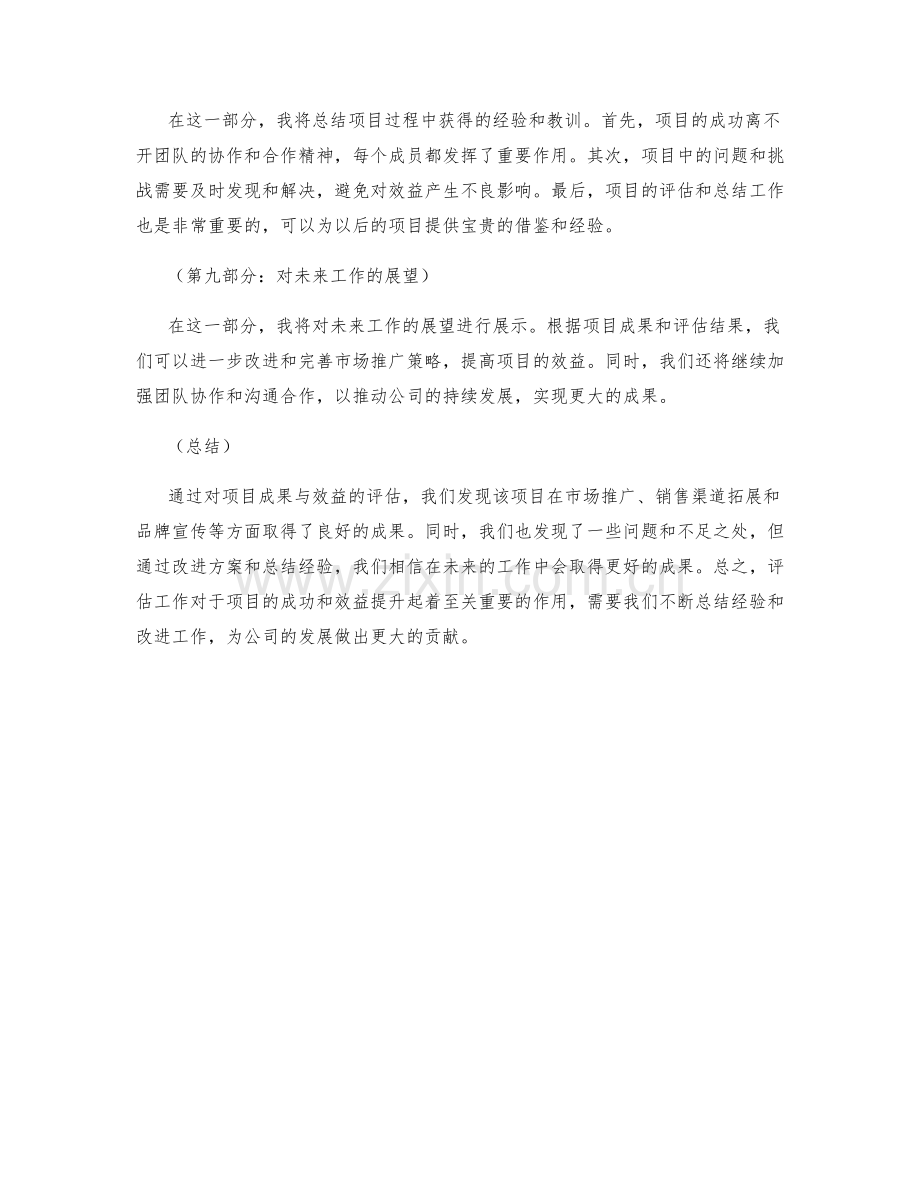 在这一部分，我将总结项目过程中获得的经验和教训。首先，项目的成功离不开团队的协作和合作精神，每个成员都发挥了重要作用。其次，项目中的问题和挑战需要及时发现和解决，避免对效益产生不良影响。最后，项目的评估和总结工作也是非常重要的，可以为以后的项目提供宝贵的借鉴和经验。

（第九部分：对未来工作的展望）

在这一部分，我将对未来工作的展望进行展示。根据项目成果和评估结果，我们可以进一步改进和完善市场推广策略，提高项目的效益。同时，我们还将继续加强团队协作和沟通合作，以推动公司的持续发展，实现更大的成果。

（总结）

通过对项目成果与效益的评估，我们发现该项目在市场推广、销售渠道拓展和品牌宣传等方面取得了良好的成果。同时，我们也发现了一些问题和不足之处，但通过改进方案和总结经验，我们相信在未来的工作中会取得更好的成果。总之，评估工作对于项目的成功和效益提升起着至关重要的作用，需要我们不断总结经验和改进工作，为公司的发展做出更大的贡献。

www.zixin.com.cn